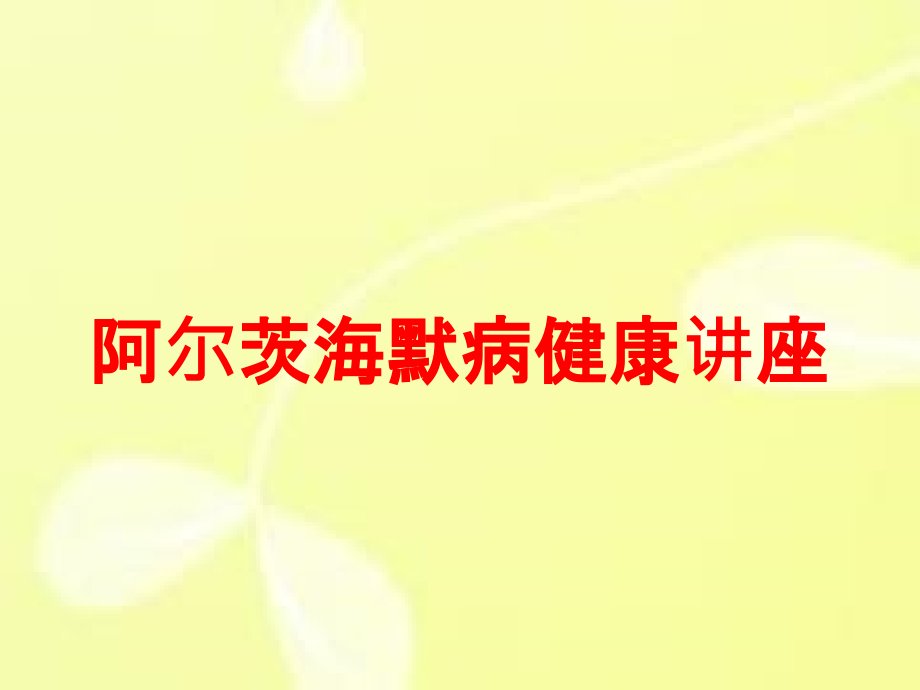 阿尔茨海默病健康讲座